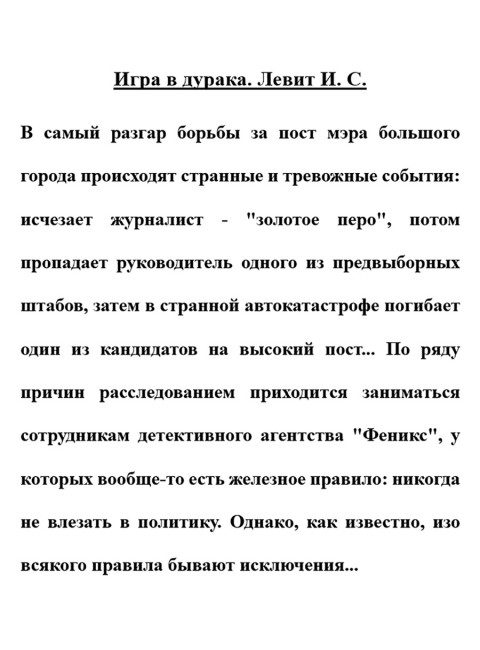 Игра в дурака. Левит И. С.

В самый разгар борьбы за пост мэра большого города происходят странные и тревожные события: исчезает журналист - "золотое перо", потом пропадает руководитель одного из предвыборных штабов, затем в странной автокатастрофе погибает один из кандидатов на высокий пост... По ряду причин расследованием приходится заниматься сотрудникам детективного агентства "Феникс", у которых вообще-то есть железное правило: никогда не влезать в политику. Однако, как известно, изо всякого правила бывают исключения...